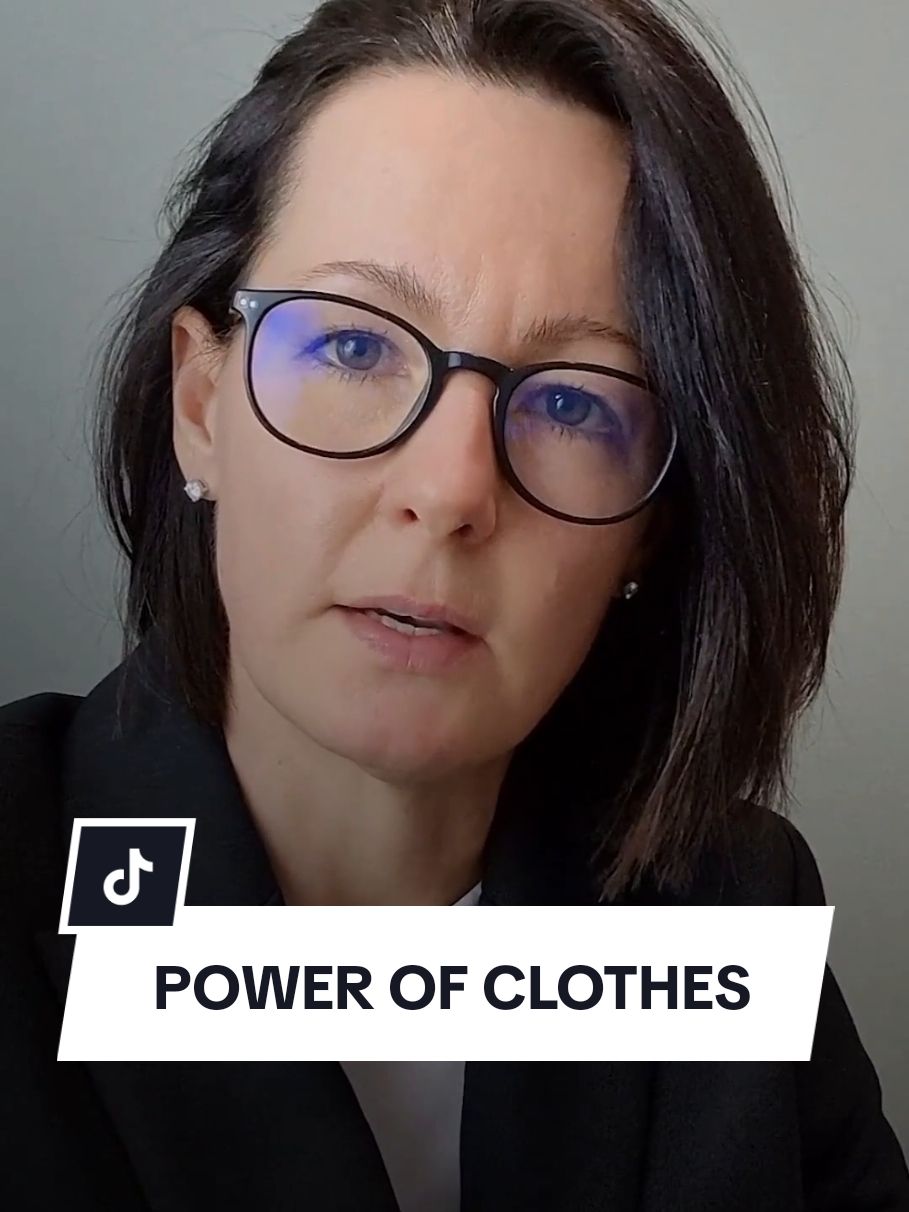 POWER OF CLOTHES